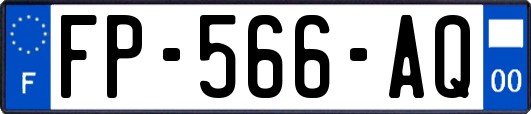 F

FP-566-AQ

00